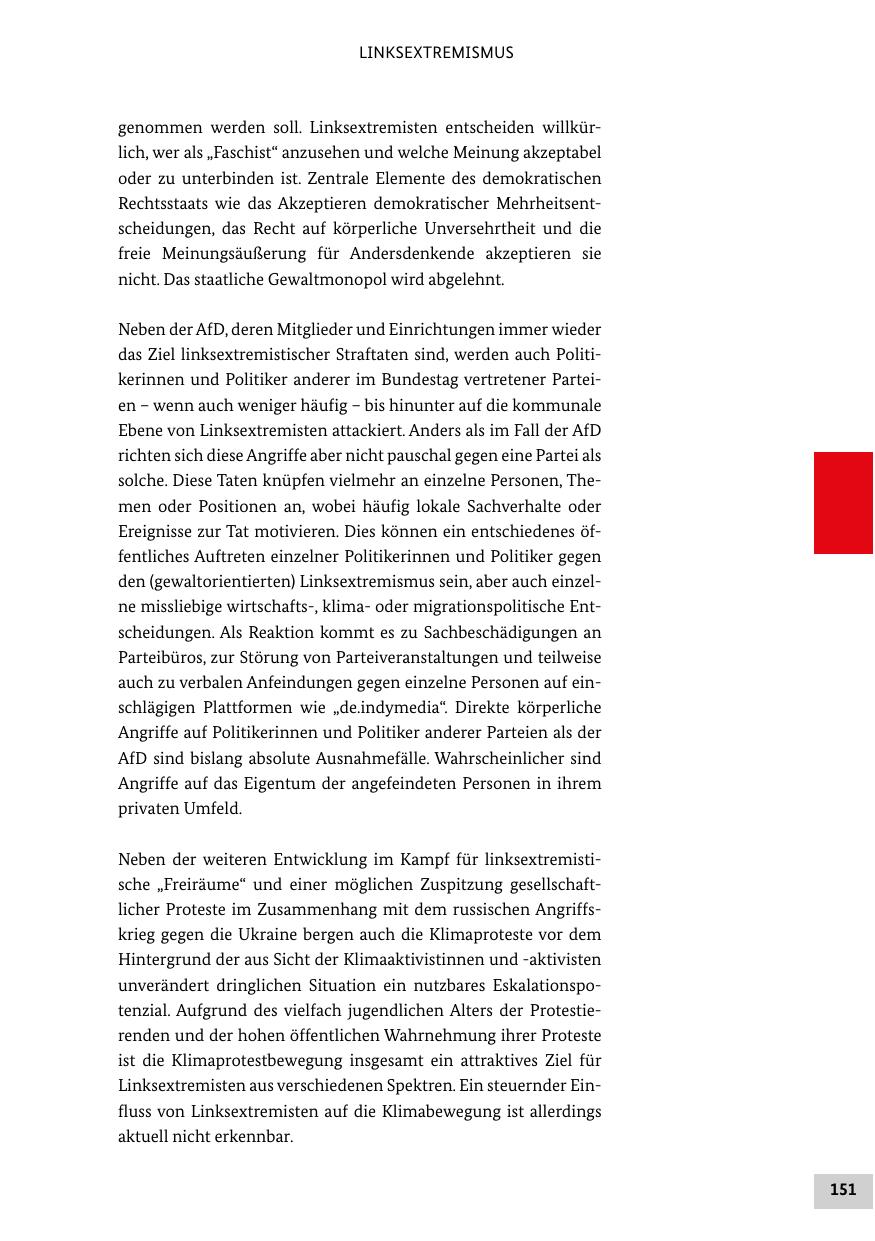 LINKSEXTREMISMUS

genommen werden soll. Linksextremisten entscheiden willkürlich, wer als „Faschist“ anzusehen und welche Meinung akzeptabel oder zu unterbinden ist. Zentrale Elemente des demokratischen Rechtsstaats wie das Akzeptieren demokratischer Mehrheitsentscheidungen, das Recht auf körperliche Unversehrtheit und die freie Meinungsäußerung für Andersdenkende akzeptieren sie nicht. Das staatliche Gewaltmonopol wird abgelehnt.

Neben der AfD, deren Mitglieder und Einrichtungen immer wieder das Ziel linksextremistischer Straftaten sind, werden auch Politikerinnen und Politiker anderer im Bundestag vertretener Parteien – wenn auch weniger häufig – bis hinunter auf die kommunale Ebene von Linksextremisten attackiert. Anders als im Fall der AfD richten sich diese Angriffe aber nicht pauschal gegen eine Partei als solche. Diese Taten knüpfen vielmehr an einzelne Personen, Themen oder Positionen an, wobei häufig lokale Sachverhalte oder Ereignisse zur Tat motivieren. Dies können ein entschiedenes öffentliches Auftreten einzelner Politikerinnen und Politiker gegen den (gewaltorientierten) Linksextremismus sein, aber auch einzelne missliebige wirtschafts-, klima- oder migrationspolitische Entscheidungen. Als Reaktion kommt es zu Sachbeschädigungen an Parteibüros, zur Störung von Parteiveranstaltungen und teilweise auch zu verbalen Anfeindungen gegen einzelne Personen auf einschlägigen Plattformen wie „de.indymedia“. Direkte körperliche Angriffe auf Politikerinnen und Politiker anderer Parteien als der AfD sind bislang absolute Ausnahmefälle. Wahrscheinlicher sind Angriffe auf das Eigentum der angefeindeten Personen in ihrem privaten Umfeld.

Neben der weiteren Entwicklung im Kampf für linksextremistische „Freiräume“ und einer möglichen Zuspitzung gesellschaftlicher Proteste im Zusammenhang mit dem russischen Angriffskrieg gegen die Ukraine bergen auch die Klimaproteste vor dem Hintergrund der aus Sicht der Klimaaktivistinnen und -aktivisten unverändert dringlichen Situation ein nutzbares Eskalationspotenzial. Aufgrund des vielfach jugendlichen Alters der Protestierenden und der hohen öffentlichen Wahrnehmung ihrer Proteste ist die Klimaprotestbewegung insgesamt ein attraktives Ziel für Linksextremisten aus verschiedenen Spektren. Ein steuernder Einfluss von Linksextremisten auf die Klimabewegung ist allerdings aktuell nicht erkennbar.

151